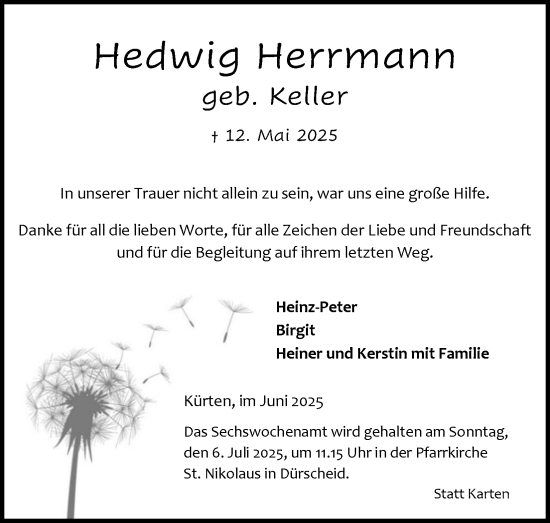 Hedwig Herrmann
geb. Keller

† 12. Mai 2025

In unserer Trauer nicht allein zu sein, war uns eine große Hilfe.

Danke für all die lieben Worte, für alle Zeichen der Liebe und Freundschaft und für die Begleitung auf ihrem letzten Weg.

Heinz-Peter
Birgit
Heiner und Kerstin mit Familie

Kürten, im Juni 2025

Das Sechswochenamt wird gehalten am Sonntag, den 6. Juli 2025, um 11.15 Uhr in der Pfarrkirche St. Nikolaus in Dürscheid.

Statt Karten